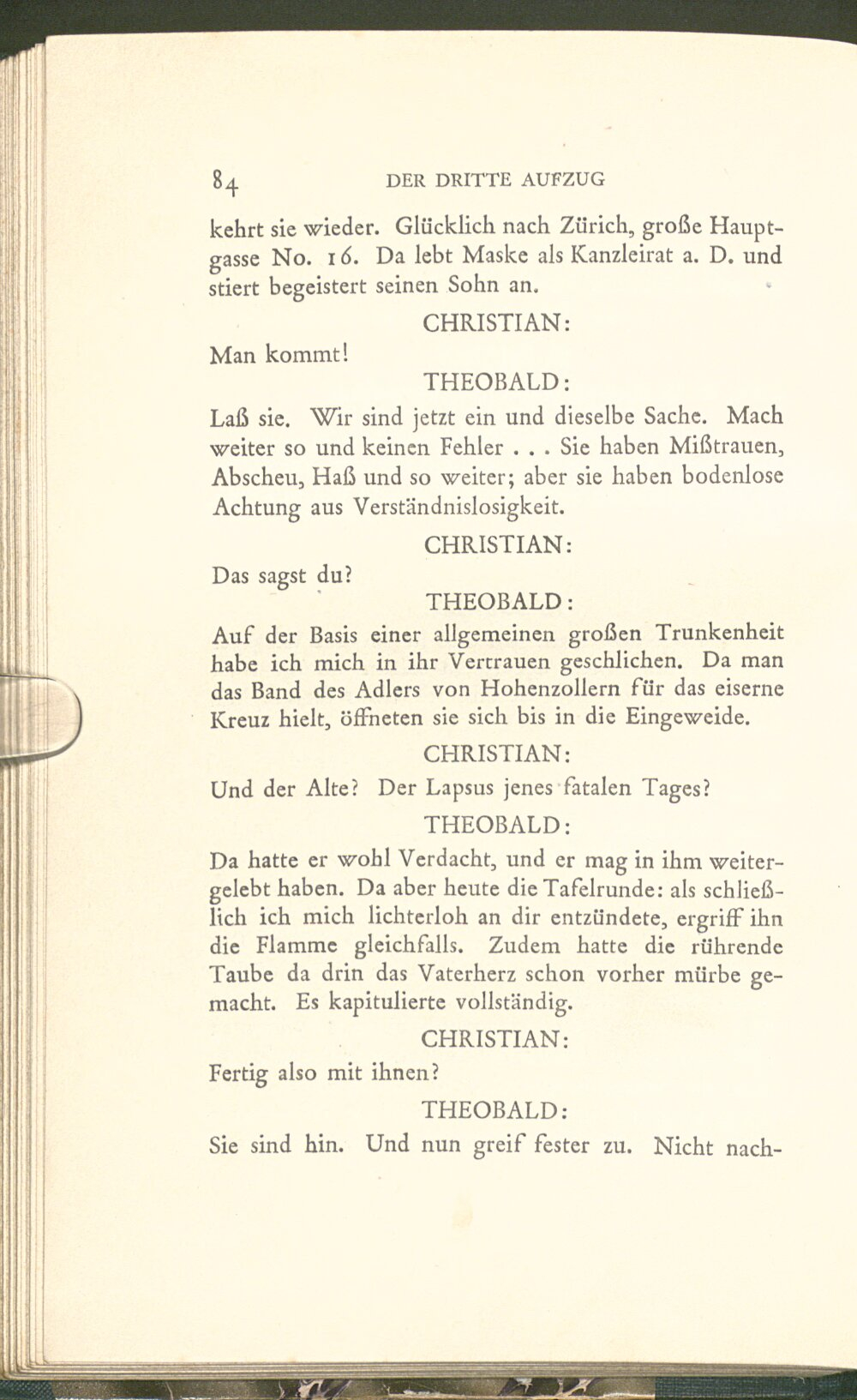 84 DER DRITTE AUFZUG

kehrt sie wieder. Glücklich nach Zürich, große Hauptgasse No. 16. Da lebt Maske als Kanzleirat a. D. und stiert begeistert seinen Sohn an.

CHRISTIAN:

Man kommt!

THEOBALD:

Laß sie. Wir sind jetzt ein und dieselbe Sache. Mach weiter so und keinen Fehler . . . Sie haben Mißtrauen, Abscheu, Haß und so weiter; aber sie haben bodenlose Achtung aus Verständnislosigkeit.

CHRISTIAN:

Das sagst du?

THEOBALD:

Auf der Basis einer allgemeinen großen Trunkenheit habe ich mich in ihr Vertrauen geschlichen. Da man das Band des Adlers von Hohenzollern für das eiserne Kreuz hielt, öffneten sie sich bis in die Eingeweide.

CHRISTIAN:

Und der Alte? Der Lapsus jenes fatalen Tages?

THEOBALD:

Da hatte er wohl Verdacht, und er mag in ihm weitergelebt haben. Da aber heute die Tafelrunde: als schließlich ich mich lichterloh an dir entzündete, ergriff ihn die Flamme gleichfalls. Zudem hatte die rührende Taube da drin das Vaterherz schon vorher mürbe gemacht. Es kapitulierte vollständig.

CHRISTIAN:

Fertig also mit ihnen?

THEOBALD:

Sie sind hin. Und nun greif fester zu. Nicht nach-